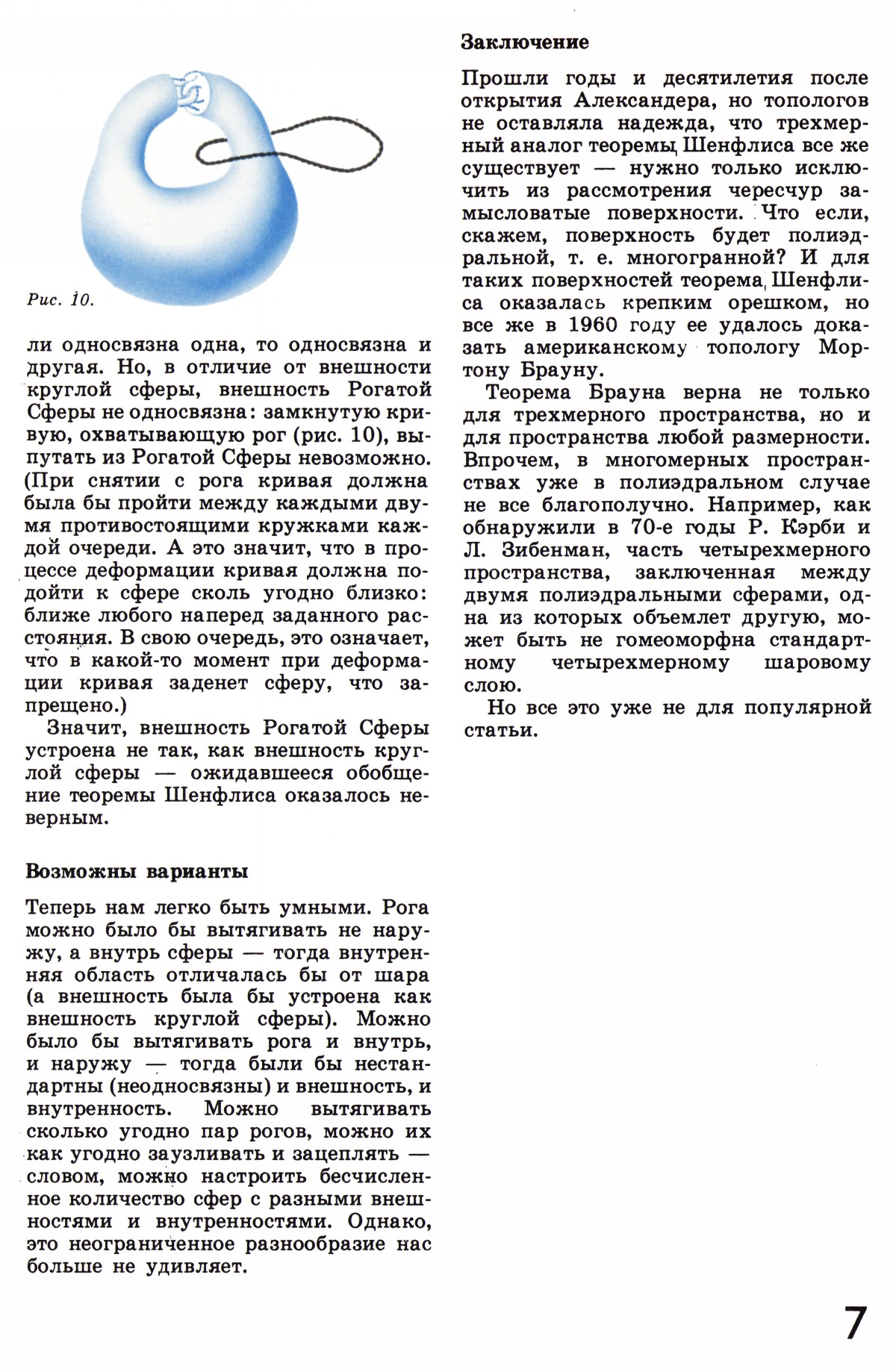 Рис. 10.

ли односвязна одна, то односвязна и другая. Но, в отличие от внешности круглой сферы, внешность Рогатой Сферы не односвязна: замкнутую кривую, охватывающую рог (рис. 10), выпутать из Рогатой Сферы невозможно. (При снятии с рога кривая должна была бы пройти между каждыми двумя противостоящими кружками каждой очереди. А это значит, что в процессе деформации кривая должна подойти к сфере сколь угодно близко: ближе любого наперед заданного расстояния. В свою очередь, это означает, что в какой-то момент при деформации кривая заденет сферу, что запрещено.)

Значит, внешность Рогатой Сферы устроена не так, как внешность круглой сферы — ожидавшееся обобщение теоремы Шенфлиса оказалось неверным.

Возможны варианты

Теперь нам легко быть умными. Рога можно было бы вытягивать не наружу, а внутрь сферы — тогда внутренняя область отличалась бы от шара (а внешность была бы устроена как внешность круглой сферы). Можно было бы вытягивать рога и внутрь, и наружу — тогда были бы нестандартны (неодносвязны) и внешность, и внутренность. Можно вытягивать сколько угодно пар рогов, можно их как угодно заузливать и зацеплять — словом, можно настроить бесчисленное количество сфер с разными внешностями и внутренностями. Однако, это неограниченное разнообразие нас больше не удивляет.

Заключение

Прошли годы и десятилетия после открытия Александера, но топологов не оставляла надежда, что трехмерный аналог теоремы Шенфлиса все же существует — нужно только исключить из рассмотрения чересчур замысловатые поверхности. Что если, скажем, поверхность будет полиэдральной, т. е. многогранной? И для таких поверхностей теорема Шенфлиса оказалась крепким орешком, но все же в 1960 году ее удалось доказать американскому топологу Мортону Брауну.

Теорема Брауна верна не только для трехмерного пространства, но и для пространства любой размерности. Впрочем, в многомерных пространствах уже в полиэдральном случае не все благополучно. Например, как обнаружили в 70-е годы Р. Кэрби и Л. Зибенман, часть четырехмерного пространства, заключенная между двумя полиэдральными сферами, одна из которых объемлет другую, может быть не гомеоморфна стандартному четырехмерному шаровому слою.

Но все это уже не для популярной статьи.

7